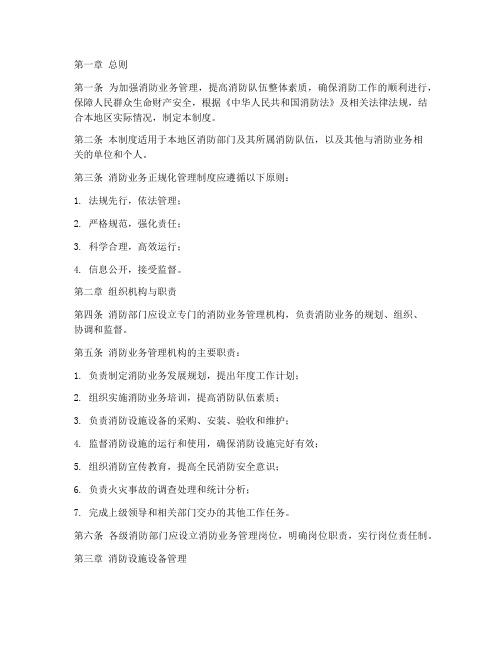 第一章 总则

第一条 为加强消防业务管理，提高消防队伍整体素质，确保消防工作的顺利进行，保障人民群众生命财产安全，根据《中华人民共和国消防法》及相关法律法规，结合本地区实际情况，制定本制度。

第二条 本制度适用于本地区消防部门及其所属消防队伍，以及其他与消防业务相关的单位和个人。

第三条 消防业务正规化管理制度应遵循以下原则：

1. 法规先行，依法管理；

2. 严格规范，强化责任；

3. 科学合理，高效运行；

4. 信息公开，接受监督。

第二章 组织机构与职责

第四条 消防部门应设立专门的消防业务管理机构，负责消防业务的规划、组织、协调和监督。

第五条 消防业务管理机构的主要职责：

1. 负责制定消防业务发展规划，提出年度工作计划；

2. 组织实施消防业务培训，提高消防队伍素质；

3. 负责消防设施设备的采购、安装、验收和维护；

4. 监督消防设施的运行和使用，确保消防设施完好有效；

5. 组织消防宣传教育，提高全民消防安全意识；

6. 负责火灾事故的调查处理和统计分析；

7. 完成上级领导和相关部门交办的其他工作任务。

第六条 各级消防部门应设立消防业务管理岗位，明确岗位职责，实行岗位责任制。

第三章 消防设施设备管理